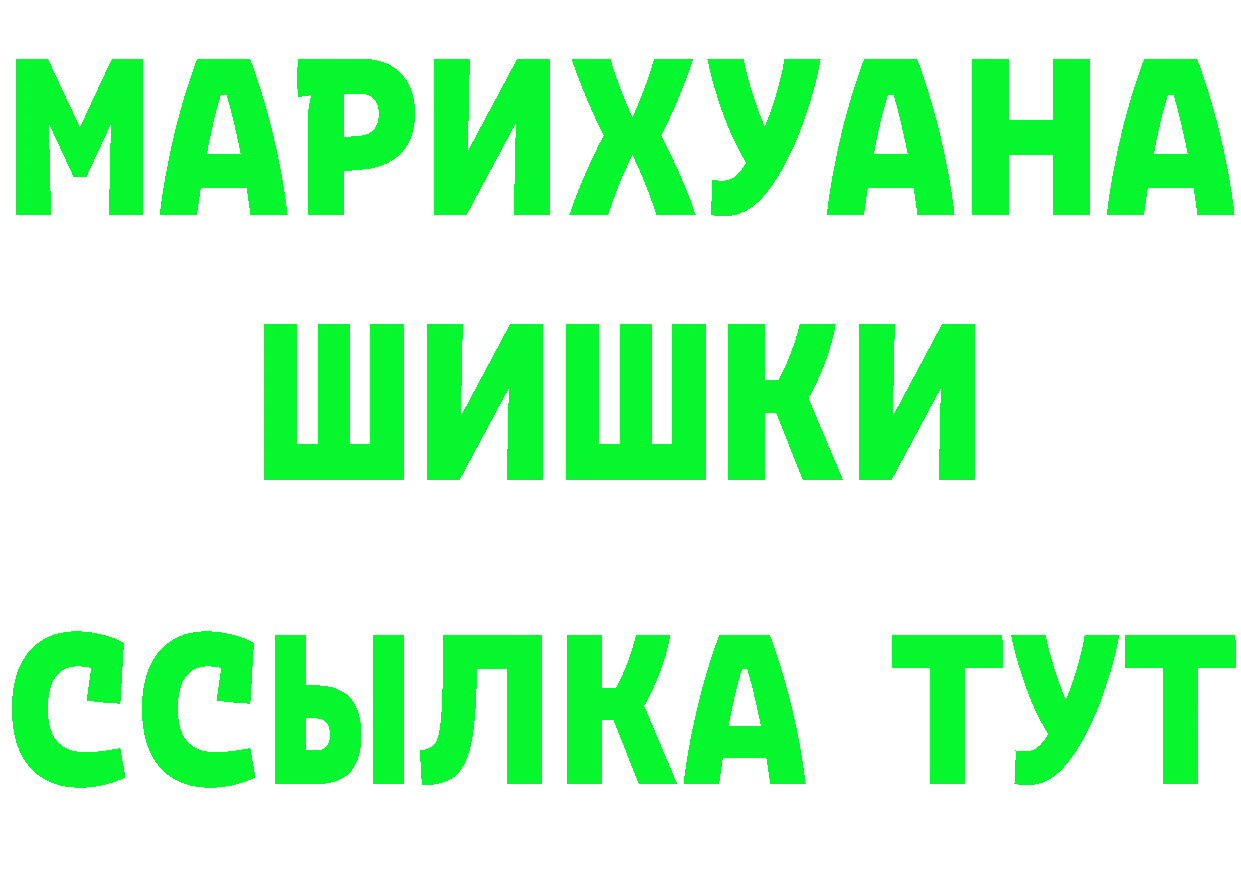 МАРИХУАНА
ШИШКИ
ССЫЛКА ТУТ